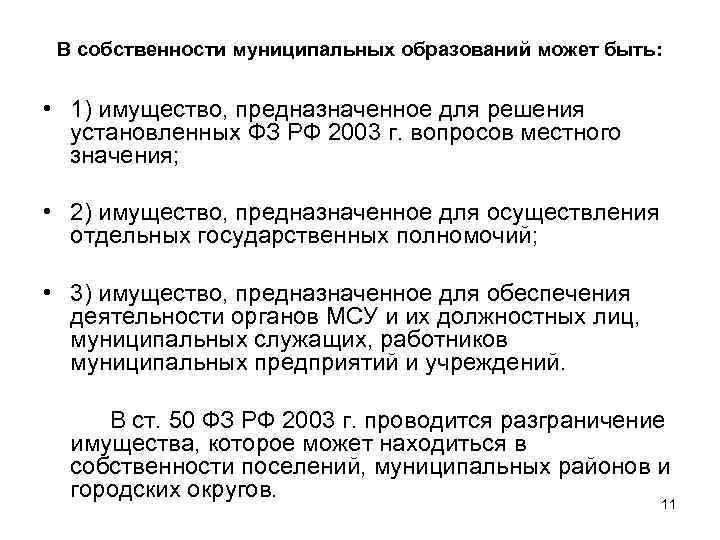 В собственности муниципальных образований может быть:

• 1) имущество, предназначенное для решения установленных ФЗ РФ 2003 г. вопросов местного значения;

• 2) имущество, предназначенное для осуществления отдельных государственных полномочий;

• 3) имущество, предназначенное для обеспечения деятельности органов МСУ и их должностных лиц, муниципальных служащих, работников муниципальных предприятий и учреждений.

В ст. 50 ФЗ РФ 2003 г. проводится разграничение имущества, которое может находиться в собственности поселений, муниципальных районов и городских округов.

11